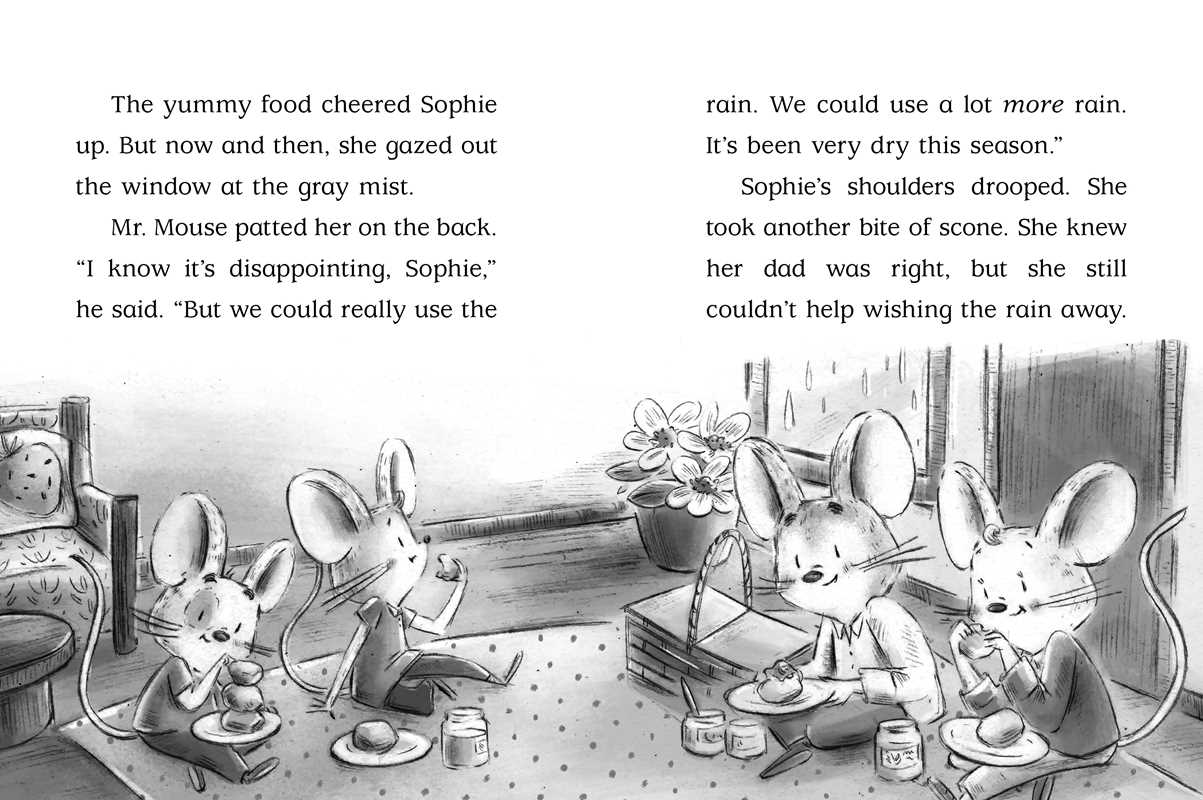 The yummy food cheered Sophie up. But now and then, she gazed out the window at the gray mist.

Mr. Mouse patted her on the back. "I know it's disappointing, Sophie," he said. "But we could really use the rain. We could use a lot more rain. It's been very dry this season."

Sophie's shoulders drooped. She took another bite of scone. She knew her dad was right, but she still couldn't help wishing the rain away.